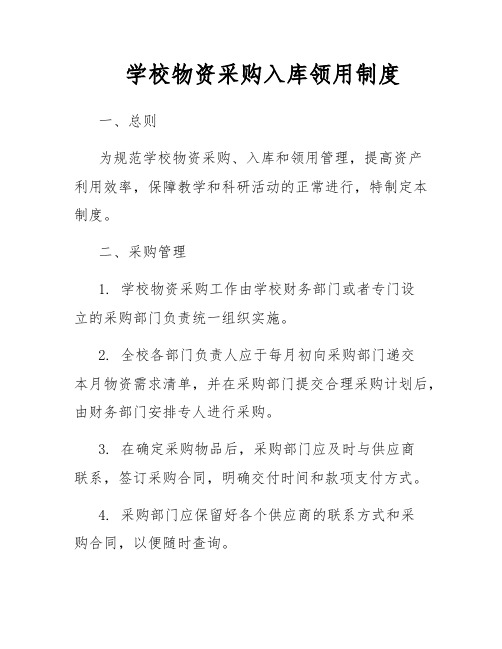 学校物资采购入库领用制度

一、总则

为规范学校物资采购、入库和领用管理，提高资产利用效率，保障教学和科研活动的正常进行，特制定本制度。

二、采购管理

1. 学校物资采购工作由学校财务部门或者专门设立的采购部门负责统一组织实施。

2. 全校各部门负责人应于每月初向采购部门递交本月物资需求清单，并在采购部门提交合理采购计划后，由财务部门安排专人进行采购。

3. 在确定采购物品后，采购部门应及时与供应商联系，签订采购合同，明确交付时间和款项支付方式。

4. 采购部门应保留好各个供应商的联系方式和采购合同，以便随时查询。